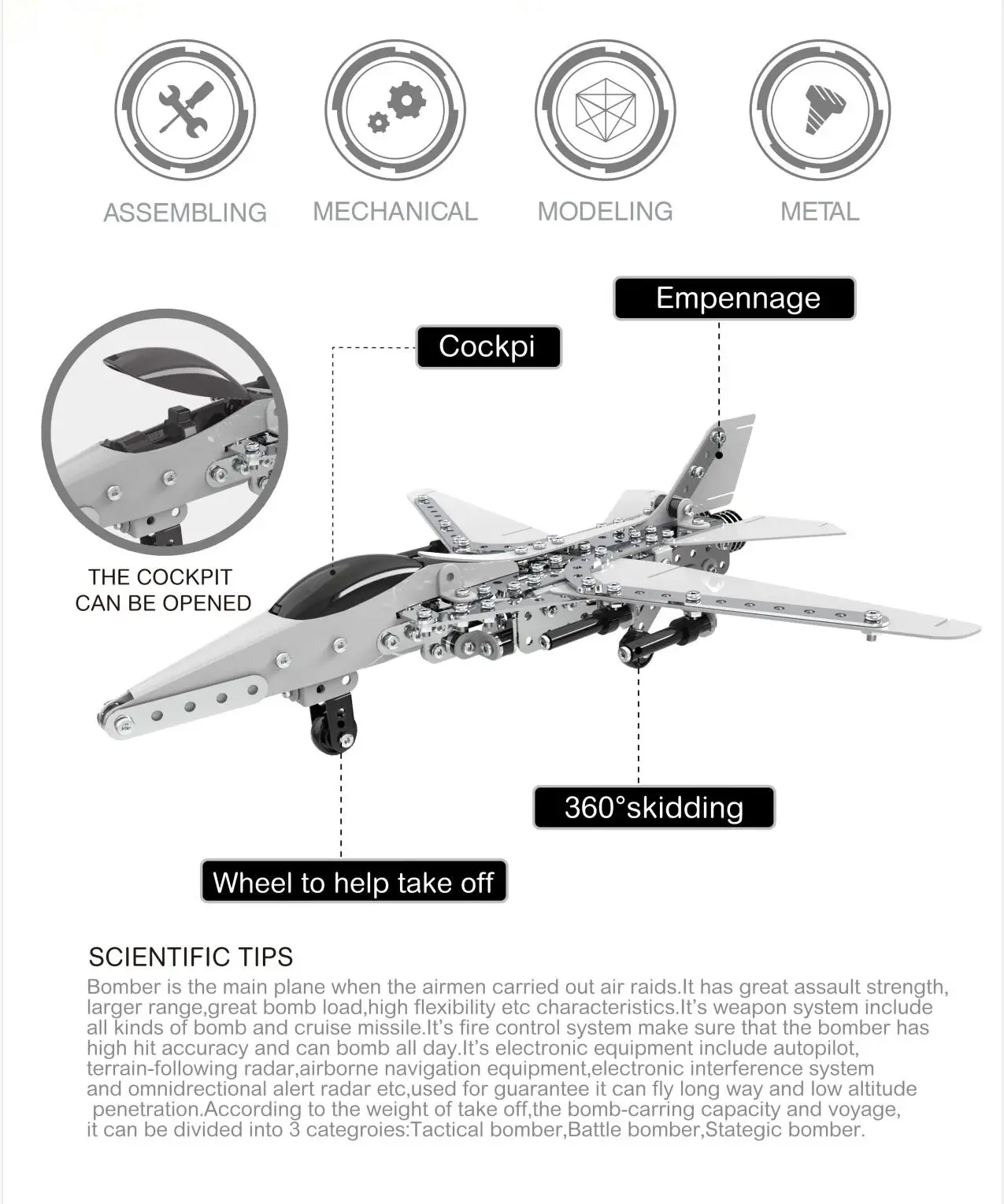 ASSEMBLING

MECHANICAL

MODELING

METAL

Empennage

Cockpi

THE COCKPIT CAN BE OPENED

360°skidding

Wheel to help take off

SCIENTIFIC TIPS

Bomber is the main plane when the airmen carried out air raids.It has great assault strength, larger range,great bomb load,high flexibility etc characteristics.It's weapon system include all kinds of bomb and cruise missile.It's fire control system make sure that the bomber has high hit accuracy and can bomb all day.It's electronic equipment include autopilot, terrain-following radar,airborne navigation equipment,electronic interference system and omnidrectional alert radar etc,used for guarantee it can fly long way and low altitude penetration.According to the weight of take off,the bomb-carring capacity and voyage, it can be divided into 3 categroies:Tactical bomber,Battle bomber,Stategic bomber.